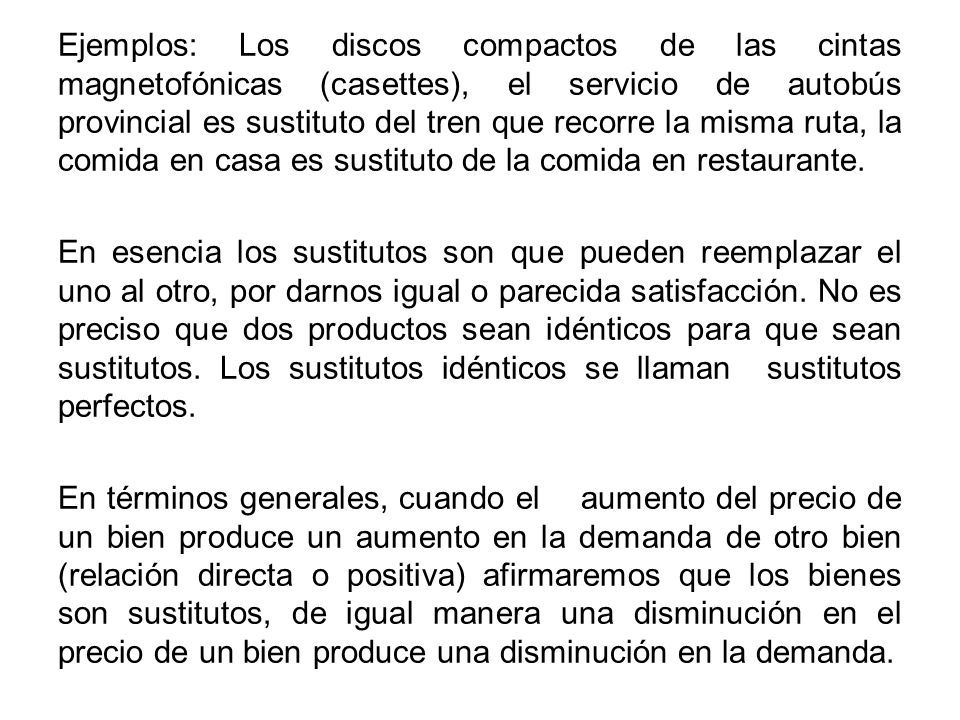 Ejemplos: Los discos compactos de las cintas magnetofónicas (casettes), el servicio de autobús provincial es sustituto del tren que recorre la misma ruta, la comida en casa es sustituto de la comida en restaurante.

En esencia los sustitutos son que pueden reemplazar el uno al otro, por darnos igual o parecida satisfacción. No es preciso que dos productos sean idénticos para que sean sustitutos. Los sustitutos idénticos se llaman sustitutos perfectos.

En términos generales, cuando el aumento del precio de un bien produce un aumento en la demanda de otro bien (relación directa o positiva) afirmaremos que los bienes son sustitutos, de igual manera una disminución en el precio de un bien produce una disminución en la demanda.